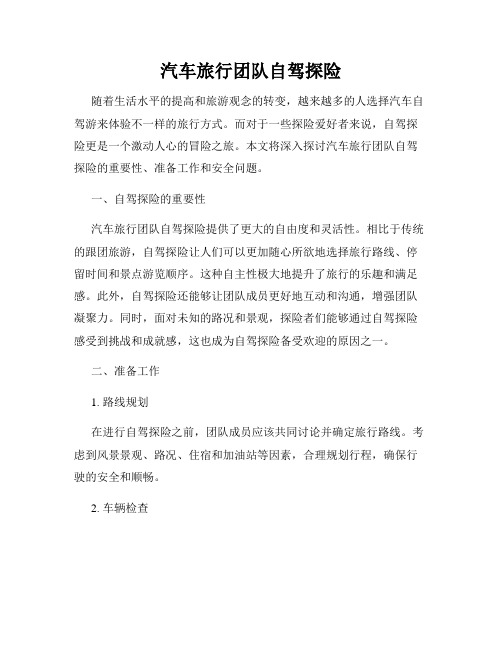 汽车旅行团队自驾探险

随着生活水平的提高和旅游观念的转变，越来越多的人选择汽车自驾游来体验不一样的旅行方式。而对于一些探险爱好者来说，自驾探险更是一个激动人心的冒险之旅。本文将深入探讨汽车旅行团队自驾探险的重要性、准备工作和安全问题。

一、自驾探险的重要性

汽车旅行团队自驾探险提供了更大的自由度和灵活性。相比于传统的跟团旅游，自驾探险让人们可以更加随心所欲地选择旅行路线、停留时间和景点游览顺序。这种自主性极大地提升了旅行的乐趣和满足感。此外，自驾探险还能够让团队成员更好地互动和沟通，增强团队凝聚力。同时，面对未知的路况和景观，探险者们能够通过自驾探险感受到挑战和成就感，这也成为自驾探险备受欢迎的原因之一。

二、准备工作

1. 路线规划

在进行自驾探险之前，团队成员应该共同讨论并确定旅行路线。考虑到风景景观、路况、住宿和加油站等因素，合理规划行程，确保行驶的安全和顺畅。

2. 车辆检查